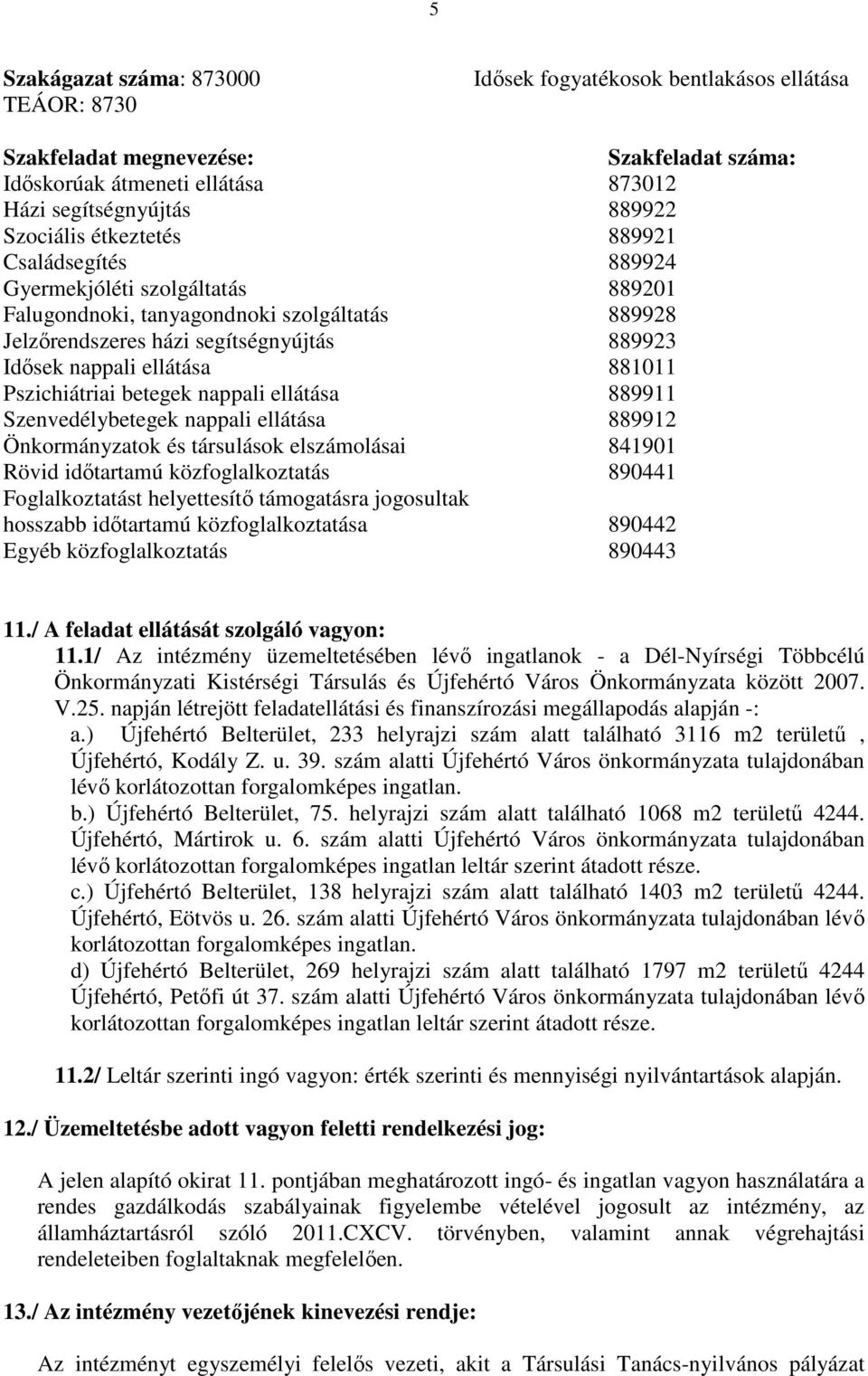 5

Szakágazat száma: 873000 Idősek fogyatékosok bentlakásos ellátása
TEÁOR: 8730

| Szakfeladat megnevezése: | Szakfeladat száma: |
|---|---|
| Időskorúak átmeneti ellátása | 873012 |
| Házi segítségnyújtás | 889922 |
| Szociális étkeztetés | 889921 |
| Családsegítés | 889924 |
| Gyermekjóléti szolgáltatás | 889201 |
| Falugondnoki, tanyagondnoki szolgáltatás | 889928 |
| Jelzőrendszeres házi segítségnyújtás | 889923 |
| Idősek nappali ellátása | 881011 |
| Pszichiátriai betegek nappali ellátása | 889911 |
| Szenvedélybetegek nappali ellátása | 889912 |
| Önkormányzatok és társulások elszámolásai | 841901 |
| Rövid időtartamú közfoglalkoztatás | 890441 |
| Foglalkoztatást helyettesítő támogatásra jogosultak hosszabb időtartamú közfoglalkoztatása | 890442 |
| Egyéb közfoglalkoztatás | 890443 |

11./ A feladat ellátását szolgáló vagyon:
11.1/ Az intézmény üzemeltetésében lévő ingatlanok - a Dél-Nyírségi Többcélú Önkormányzati Kistérségi Társulás és Újfehértó Város Önkormányzata között 2007. V.25. napján létrejött feladatellátási és finanszírozási megállapodás alapján -:
a.) Újfehértó Belterület, 233 helyrajzi szám alatt található 3116 m2 területű , Újfehértó, Kodály Z. u. 39. szám alatti Újfehértó Város önkormányzata tulajdonában lévő korlátozottan forgalomképes ingatlan.
b.) Újfehértó Belterület, 75. helyrajzi szám alatt található 1068 m2 területű 4244. Újfehértó, Mártirok u. 6. szám alatti Újfehértó Város önkormányzata tulajdonában lévő korlátozottan forgalomképes ingatlan leltár szerint átadott része.
c.) Újfehértó Belterület, 138 helyrajzi szám alatt található 1403 m2 területű 4244. Újfehértó, Eötvös u. 26. szám alatti Újfehértó Város önkormányzata tulajdonában lévő korlátozottan forgalomképes ingatlan.
d) Újfehértó Belterület, 269 helyrajzi szám alatt található 1797 m2 területű 4244 Újfehértó, Petőfi út 37. szám alatti Újfehértó Város önkormányzata tulajdonában lévő korlátozottan forgalomképes ingatlan leltár szerint átadott része.

11.2/ Leltár szerinti ingó vagyon: érték szerinti és mennyiségi nyilvántartások alapján.

12./ Üzemeltetésbe adott vagyon feletti rendelkezési jog:

A jelen alapító okirat 11. pontjában meghatározott ingó- és ingatlan vagyon használatára a rendes gazdálkodás szabályainak figyelembe vételével jogosult az intézmény, az államháztartásról szóló 2011.CXCV. törvényben, valamint annak végrehajtási rendeleteiben foglaltaknak megfelelően.

13./ Az intézmény vezetőjének kinevezési rendje:

Az intézményt egyszemélyi felelős vezeti, akit a Társulási Tanács-nyilvános pályázat